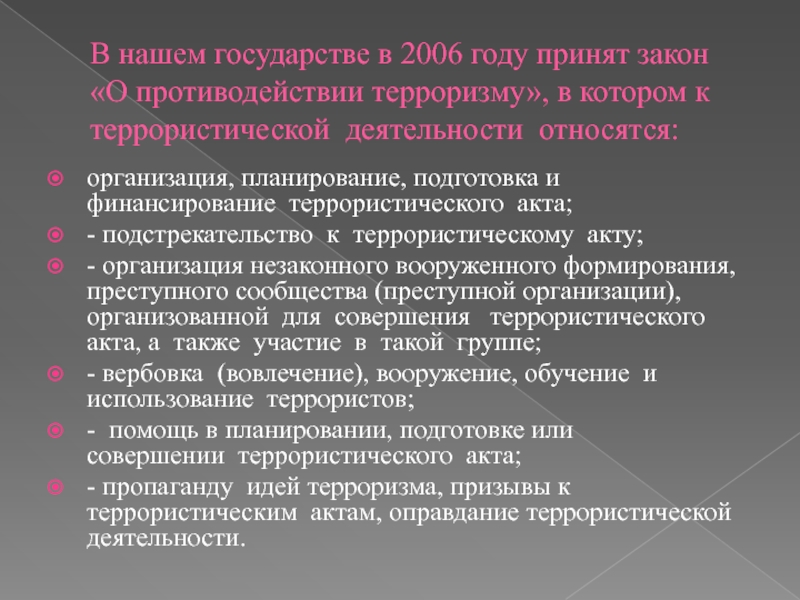 В нашем государстве в 2006 году принят закон «О противодействии терроризму», в котором к террористической деятельности относятся:

организация, планирование, подготовка и финансирование террористического акта;

- подстрекательство к террористическому акту;

- организация незаконного вооруженного формирования, преступного сообщества (преступной организации), организованной для совершения террористического акта, а также участие в такой группе;

- вербовка (вовлечение), вооружение, обучение и использование террористов;

- помощь в планировании, подготовке или совершении террористического акта;

- пропаганду идей терроризма, призывы к террористическим актам, оправдание террористической деятельности.